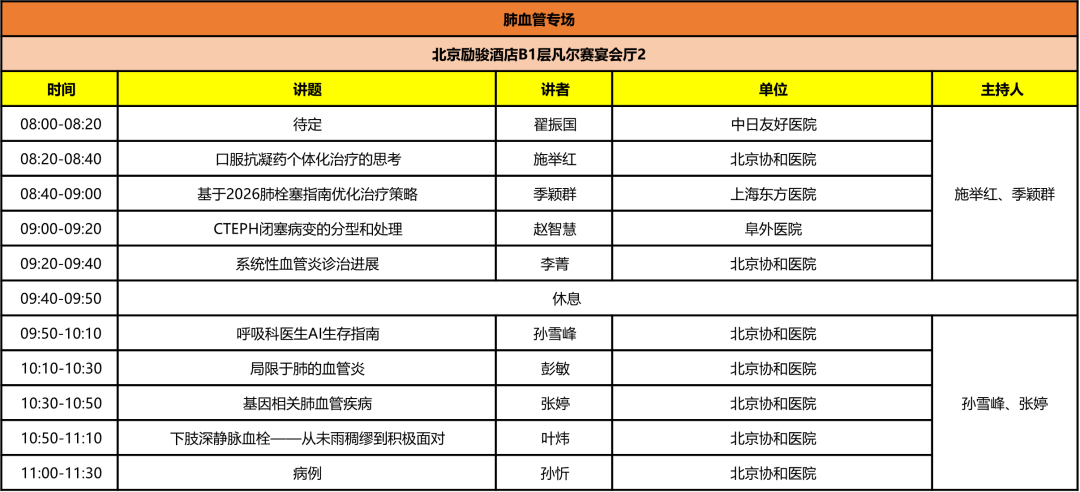 肺血管专场

北京励骏酒店B1层凡尔赛宴会厅2

| 时间 | 讲题 | 讲者 | 单位 | 主持人 |
|---|---|---|---|---|
| 08:00-08:20 | 待定 | 翟振国 | 中日友好医院 | 施举红、季颖群 |
| 08:20-08:40 | 口服抗凝药个体化治疗的思考 | 施举红 | 北京协和医院 | |
| 08:40-09:00 | 基于2026肺栓塞指南优化治疗策略 | 季颖群 | 上海东方医院 | |
| 09:00-09:20 | CTEPH闭塞病变的分型和处理 | 赵智慧 | 阜外医院 | |
| 09:20-09:40 | 系统性血管炎诊治进展 | 李菁 | 北京协和医院 | |
| 09:40-09:50 | 休息 | | | |
| 09:50-10:10 | 呼吸科医生AI生存指南 | 孙雪峰 | 北京协和医院 | 孙雪峰、张婷 |
| 10:10-10:30 | 局限于肺的血管炎 | 彭敏 | 北京协和医院 | |
| 10:30-10:50 | 基因相关肺血管疾病 | 张婷 | 北京协和医院 | |
| 10:50-11:10 | 下肢深静脉血栓——从未雨稠缪到积极面对 | 叶炜 | 北京协和医院 | |
| 11:00-11:30 | 病例 | 孙忻 | 北京协和医院 | |